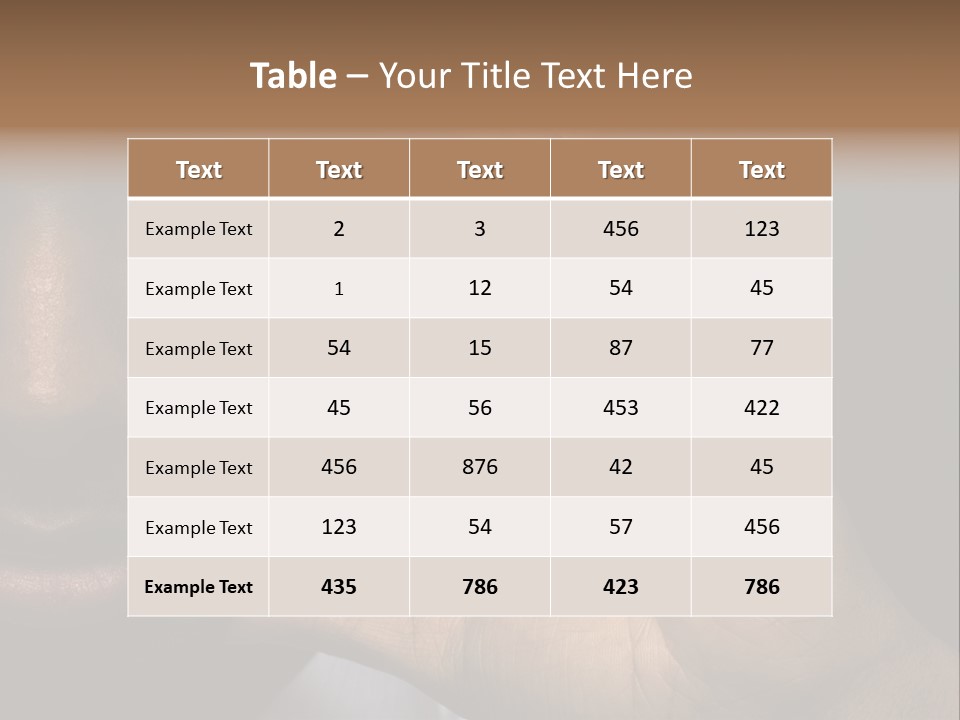 Table – Your Title Text Here

| Text | Text | Text | Text | Text |
|---|---|---|---|---|
| Example Text | 2 | 3 | 456 | 123 |
| Example Text | 1 | 12 | 54 | 45 |
| Example Text | 54 | 15 | 87 | 77 |
| Example Text | 45 | 56 | 453 | 422 |
| Example Text | 456 | 876 | 42 | 45 |
| Example Text | 123 | 54 | 57 | 456 |
| Example Text | 435 | 786 | 423 | 786 |